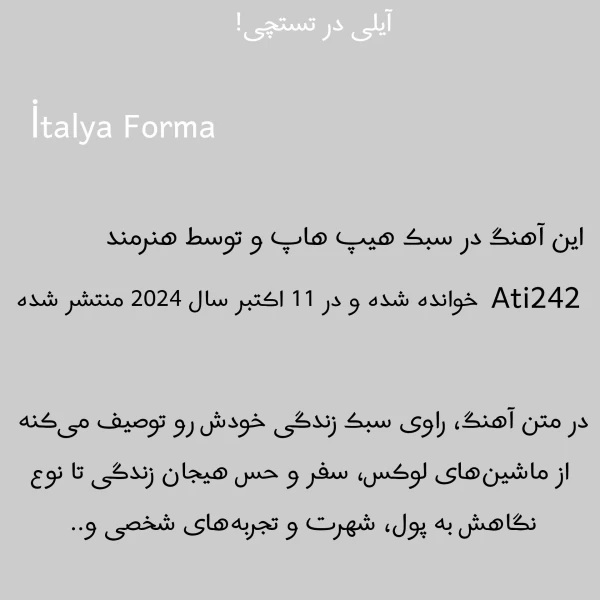 آیلی در تستچی!

İtalya Forma

این آهنگ در سبک هیپ هاپ و توسط هنرمند Ati242 خوانده شده و در 11 اکتبر سال 2024 منتشر شده

در متن آهنگ، راوی سبک زندگی خودش رو توصیف می‌کنه از ماشین‌های لوکس، سفر و حس هیجان زندگی تا نوع نگاهش به پول، شهرت و تجربه‌های شخصی و..